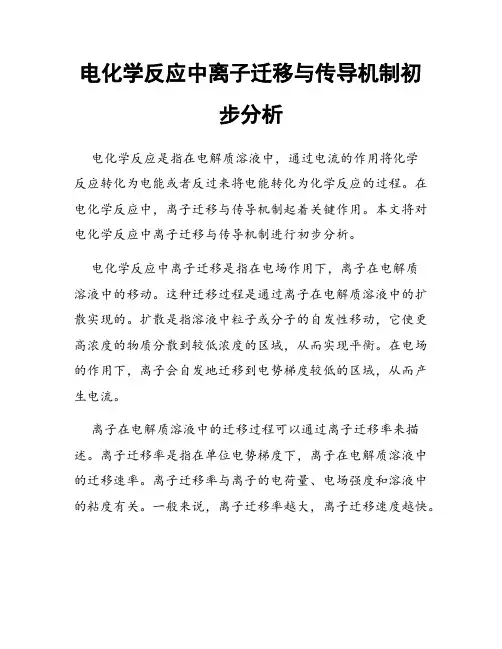 电化学反应中离子迁移与传导机制初步分析

电化学反应是指在电解质溶液中，通过电流的作用将化学反应转化为电能或者反过来将电能转化为化学反应的过程。在电化学反应中，离子迁移与传导机制起着关键作用。本文将对电化学反应中离子迁移与传导机制进行初步分析。

电化学反应中离子迁移是指在电场作用下，离子在电解质溶液中的移动。这种迁移过程是通过离子在电解质溶液中的扩散实现的。扩散是指溶液中粒子或分子的自发性移动，它使更高浓度的物质分散到较低浓度的区域，从而实现平衡。在电场的作用下，离子会自发地迁移到电势梯度较低的区域，从而产生电流。

离子在电解质溶液中的迁移过程可以通过离子迁移率来描述。离子迁移率是指在单位电势梯度下，离子在电解质溶液中的迁移速率。离子迁移率与离子的电荷量、电场强度和溶液中的粘度有关。一般来说，离子迁移率越大，离子迁移速度越快。